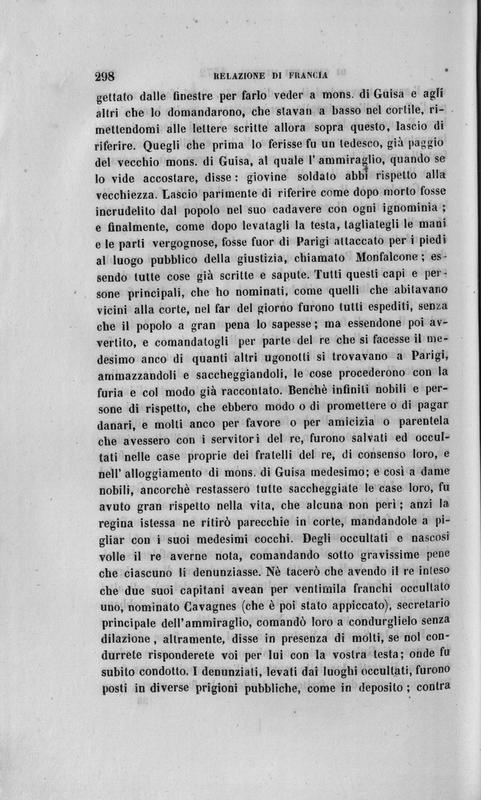 298 RELAZIONE DI FRANCIA

gettato dalle finestre per farlo veder a mons. di Guisa e agli altri che lo domandarono, che stavan a basso nel cortile, rimettendomi alle lettere scritte allora sopra questo, lascio di riferire. Quegli che prima lo ferisse fu un tedesco, già paggio del vecchio mons. di Guisa, al quale l'ammiraglio, quando se lo vide accostare, disse: giovine soldato abbi rispetto alla vecchiezza. Lascio parimente di riferire come dopo morto fosse incrudelito dal popolo nel suo cadavere con ogni ignominia; e finalmente, come dopo levatagli la testa, tagliategli le mani e le parti vergognose, fosse fuor di Parigi attaccato per i piedi al luogo pubblico della giustizia, chiamato Monfalcone; essendo tutte cose già scritte e sapute. Tutti questi capi e persone principali, che ho nominati, come quelli che abitavano vicini alla corte, nel far del giorno furono tutti espediti, senza che il popolo a gran pena lo sapesse; ma essendone poi avvertito, e comandatogli per parte del re che si facesse il medesimo anco di quanti altri ugonotti si trovavano a Parigi, ammazzandoli e saccheggiandoli, le cose procederono con la furia e col modo già raccontato. Benchè infiniti nobili e persone di rispetto, che ebbero modo o di promettere o di pagar danari, e molti anco per favore o per amicizia o parentela che avessero con i servitori del re, furono salvati ed occultati nelle case proprie dei fratelli del re, di consenso loro, e nell'alloggiamento di mons. di Guisa medesimo; e così a dame nobili, ancorchè restassero tutte saccheggiate le case loro, fu avuto gran rispetto nella vita, che alcuna non perì; anzi la regina istessa ne ritirò parecchie in corte, mandandole a pigliar con i suoi medesimi cocchi. Degli occultati e nascosi volle il re averne nota, comandando sotto gravissime pene che ciascuno li denunziasse. Nè tacerò che avendo il re inteso che due suoi capitani avean per ventimila franchi occultato uno, nominato Cavagnes (che è poi stato appiccato), secretario principale dell'ammiraglio, comandò loro a condurglielo senza dilazione, altramente, disse in presenza di molti, se nol condurrete risponderete voi per lui con la vostra testa; onde fu subito condotto. I denunziati, levati dai luoghi occultati, furono posti in diverse prigioni pubbliche, come in deposito; contra